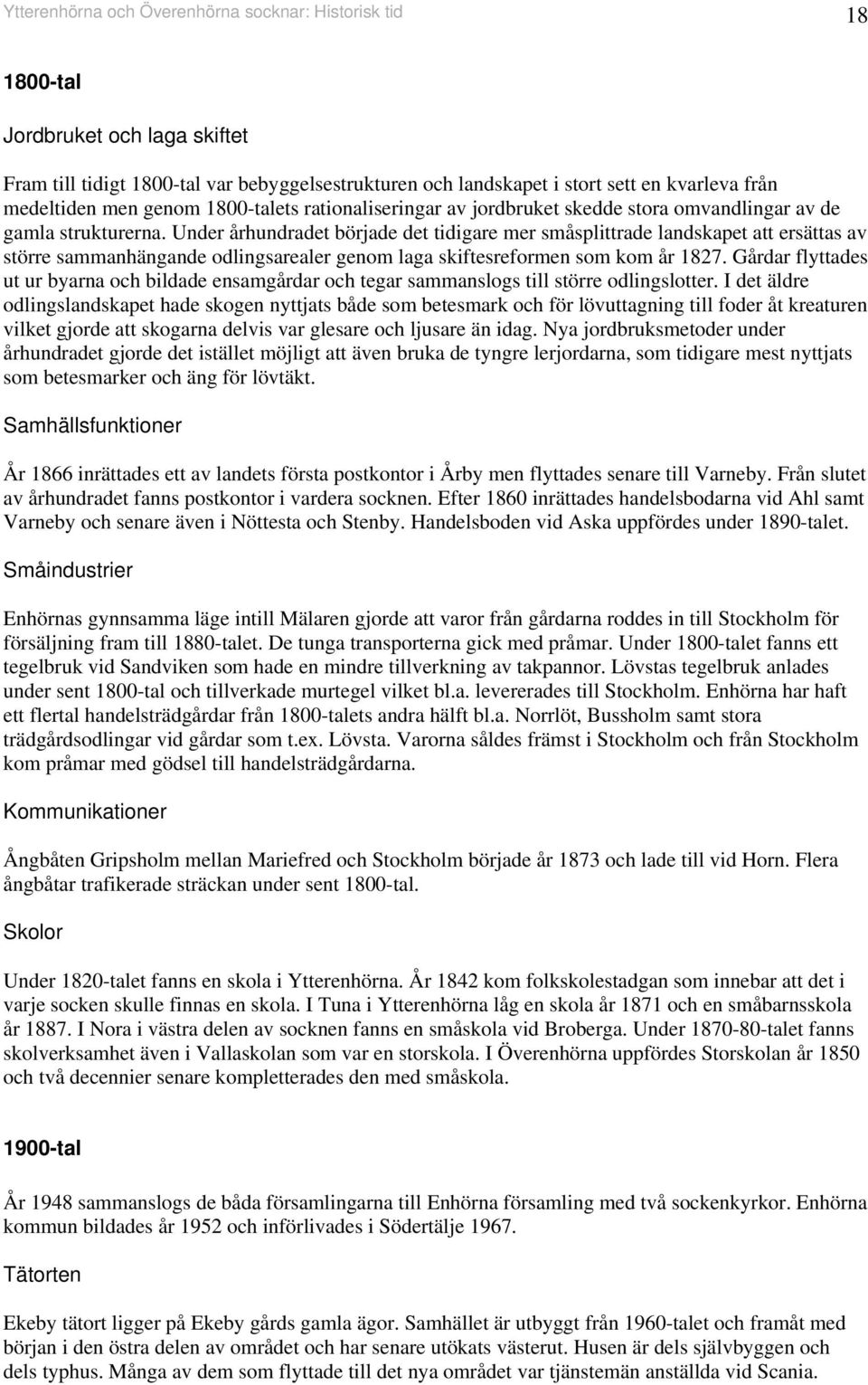 Ytterenhörna och Överenhörna socknar: Historisk tid 18

1800-tal

Jordbruket och laga skiftet

Fram till tidigt 1800-tal var bebyggelsestrukturen och landskapet i stort sett en kvarleva från medeltiden men genom 1800-talets rationaliseringar av jordbruket skedde stora omvandlingar av de gamla strukturerna. Under århundradet började det tidigare mer småsplittrade landskapet att ersättas av större sammanhängande odlingsarealer genom laga skiftesreformen som kom år 1827. Gårdar flyttades ut ur byarna och bildade ensamgårdar och tegar sammanslogs till större odlingslotter. I det äldre odlingslandskapet hade skogen nyttjats både som betesmark och för lövuttagning till foder åt kreaturen vilket gjorde att skogarna delvis var glesare och ljusare än idag. Nya jordbruksmetoder under århundradet gjorde det istället möjligt att även bruka de tyngre lerjordarna, som tidigare mest nyttjats som betesmarker och äng för lövtäkt.

Samhällsfunktioner

År 1866 inrättades ett av landets första postkontor i Årby men flyttades senare till Varneby. Från slutet av århundradet fanns postkontor i vardera socknen. Efter 1860 inrättades handelsbodarna vid Ahl samt Varneby och senare även i Nöttesta och Stenby. Handelsboden vid Aska uppfördes under 1890-talet.

Småindustrier

Enhörnas gynnsamma läge intill Mälaren gjorde att varor från gårdarna roddes in till Stockholm för försäljning fram till 1880-talet. De tunga transporterna gick med pråmar. Under 1800-talet fanns ett tegelbruk vid Sandviken som hade en mindre tillverkning av takpannor. Lövstas tegelbruk anlades under sent 1800-tal och tillverkade murtegel vilket bl.a. levererades till Stockholm. Enhörna har haft ett flertal handelsträdgårdar från 1800-talets andra hälft bl.a. Norrlöt, Bussholm samt stora trädgårdsodlingar vid gårdar som t.ex. Lövsta. Varorna såldes främst i Stockholm och från Stockholm kom pråmar med gödsel till handelsträdgårdarna.

Kommunikationer

Ångbåten Gripsholm mellan Mariefred och Stockholm började år 1873 och lade till vid Horn. Flera ångbåtar trafikerade sträckan under sent 1800-tal.

Skolor

Under 1820-talet fanns en skola i Ytterenhörna. År 1842 kom folkskolestadgan som innebar att det i varje socken skulle finnas en skola. I Tuna i Ytterenhörna låg en skola år 1871 och en småbarnsskola år 1887. I Nora i västra delen av socknen fanns en småskola vid Broberga. Under 1870-80-talet fanns skolverksamhet även i Vallaskolan som var en storskola. I Överenhörna uppfördes Storskolan år 1850 och två decennier senare kompletterades den med småskola.

1900-tal

År 1948 sammanslogs de båda församlingarna till Enhörna församling med två sockenkyrkor. Enhörna kommun bildades år 1952 och införlivades i Södertälje 1967.

Tätorten

Ekeby tätort ligger på Ekeby gårds gamla ägor. Samhället är utbyggt från 1960-talet och framåt med början i den östra delen av området och har senare utökats västerut. Husen är dels självbyggen och dels typhus. Många av dem som flyttade till det nya området var tjänstemän anställda vid Scania.